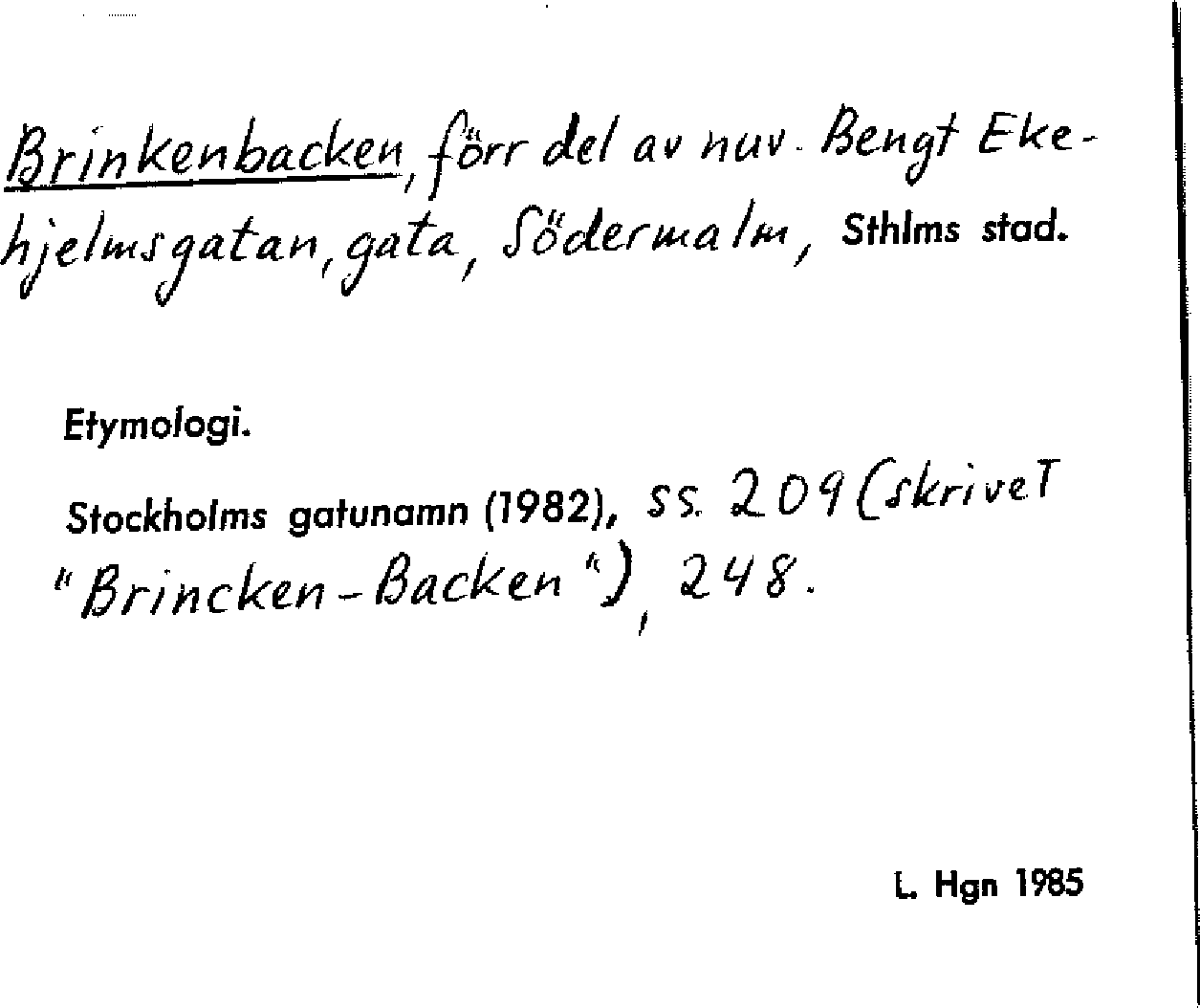 Brinkenbacken, förr del av nuv. Bengt Ekehjelmsgatan, gata, Södermalm, Sthlms stad.

Etymologi.

Stockholms gatunamn (1982), ss. 209 (skrivet "Brincken-Backen"), 248.

L. Hgn 1985